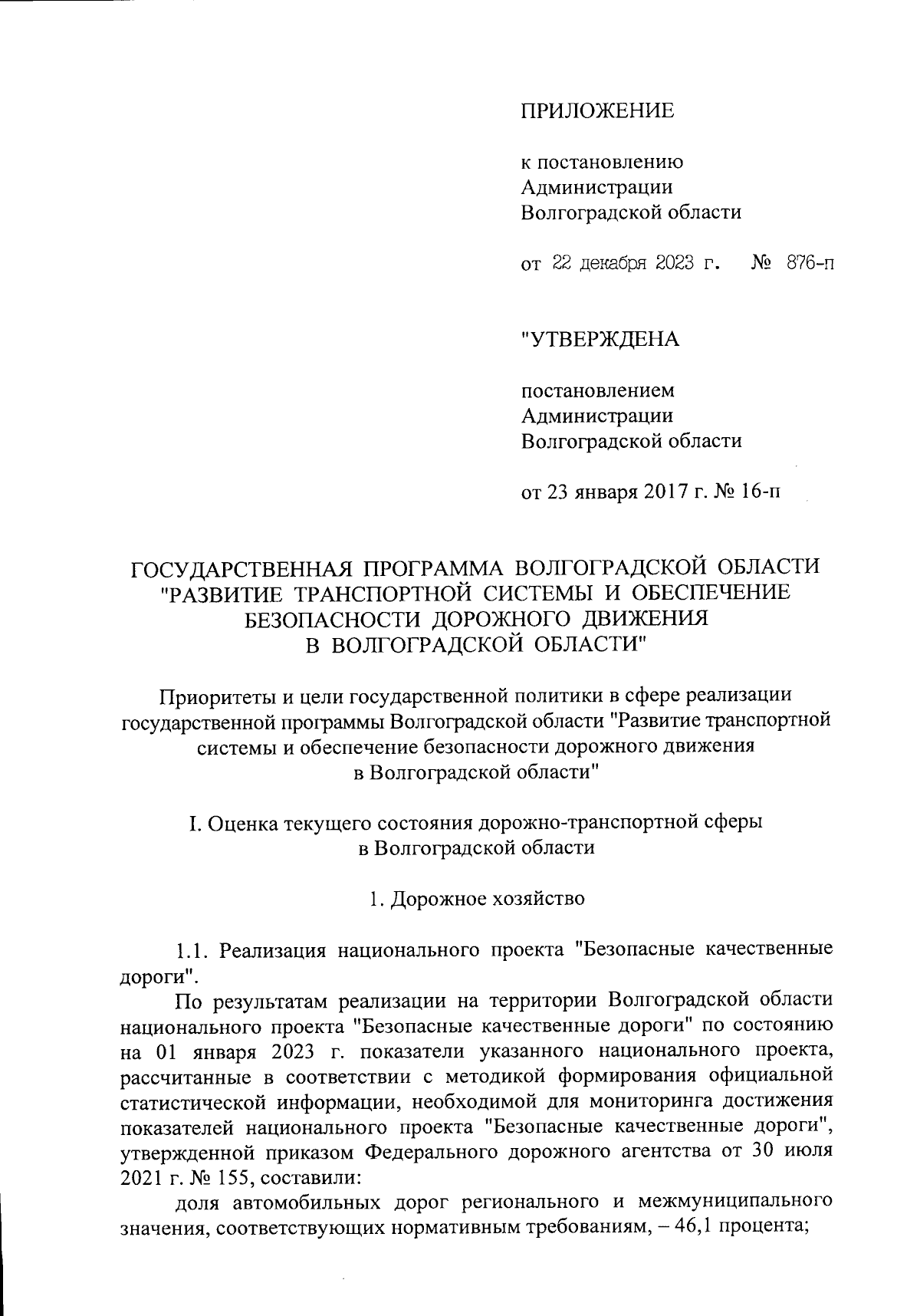 ПРИЛОЖЕНИЕ

к постановлению Администрации Волгоградской области

от 22 декабря 2023 г. № 876-п

"УТВЕРЖДЕНА

постановлением Администрации Волгоградской области

от 23 января 2017 г. № 16-п

ГОСУДАРСТВЕННАЯ ПРОГРАММА ВОЛГОГРАДСКОЙ ОБЛАСТИ "РАЗВИТИЕ ТРАНСПОРТНОЙ СИСТЕМЫ И ОБЕСПЕЧЕНИЕ БЕЗОПАСНОСТИ ДОРОЖНОГО ДВИЖЕНИЯ В ВОЛГОГРАДСКОЙ ОБЛАСТИ"

Приоритеты и цели государственной политики в сфере реализации государственной программы Волгоградской области "Развитие транспортной системы и обеспечение безопасности дорожного движения в Волгоградской области"

I. Оценка текущего состояния дорожно-транспортной сферы в Волгоградской области

1. Дорожное хозяйство

1.1. Реализация национального проекта "Безопасные качественные дороги".

По результатам реализации на территории Волгоградской области национального проекта "Безопасные качественные дороги" по состоянию на 01 января 2023 г. показатели указанного национального проекта, рассчитанные в соответствии с методикой формирования официальной статистической информации, необходимой для мониторинга достижения показателей национального проекта "Безопасные качественные дороги", утвержденной приказом Федерального дорожного агентства от 30 июля 2021 г. № 155, составили:

доля автомобильных дорог регионального и межмуниципального значения, соответствующих нормативным требованиям, – 46,1 процента;